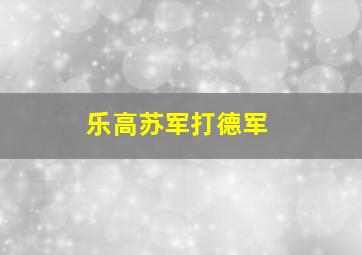 乐高苏军打德军